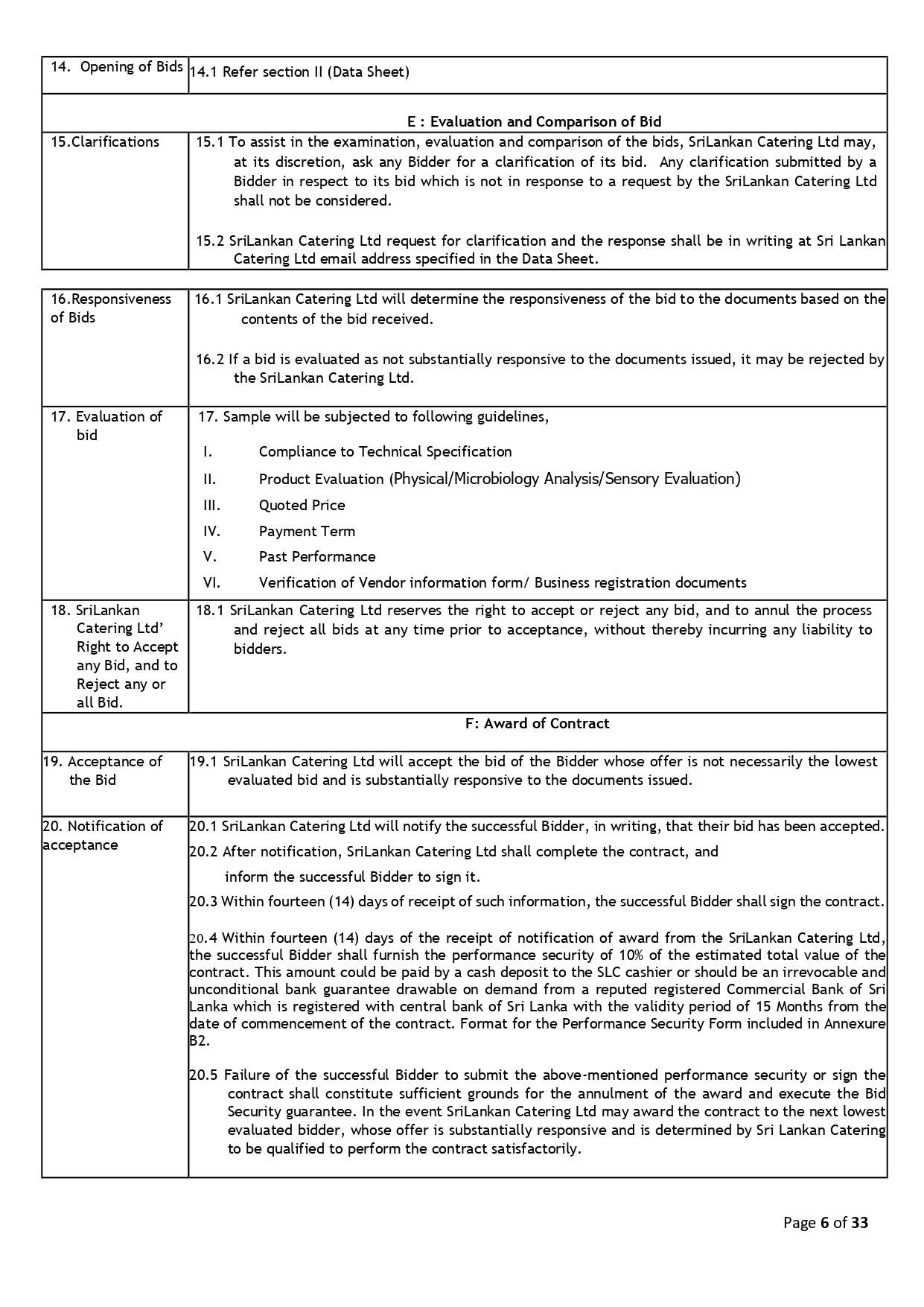 | 14. Opening of Bids | 14.1 Refer section II (Data Sheet) |
|---|---|
| E : Evaluation and Comparison of Bid | |
| 15.Clarifications | 15.1 To assist in the examination, evaluation and comparison of the bids, SriLankan Catering Ltd may, at its discretion, ask any Bidder for a clarification of its bid. Any clarification submitted by a Bidder in respect to its bid which is not in response to a request by the SriLankan Catering Ltd shall not be considered. 15.2 SriLankan Catering Ltd request for clarification and the response shall be in writing at Sri Lankan Catering Ltd email address specified in the Data Sheet. |

| 16.Responsiveness of Bids | 16.1 SriLankan Catering Ltd will determine the responsiveness of the bid to the documents based on the contents of the bid received. 16.2 If a bid is evaluated as not substantially responsive to the documents issued, it may be rejected by the SriLankan Catering Ltd. |
|---|---|
| 17. Evaluation of bid | 17. Sample will be subjected to following guidelines, I. Compliance to Technical Specification II. Product Evaluation (Physical/Microbiology Analysis/Sensory Evaluation) III. Quoted Price IV. Payment Term V. Past Performance VI. Verification of Vendor information form/ Business registration documents |
| 18. SriLankan Catering Ltd' Right to Accept any Bid, and to Reject any or all Bid. | 18.1 SriLankan Catering Ltd reserves the right to accept or reject any bid, and to annul the process and reject all bids at any time prior to acceptance, without thereby incurring any liability to bidders. |
| F: Award of Contract | |
| 19. Acceptance of the Bid | 19.1 SriLankan Catering Ltd will accept the bid of the Bidder whose offer is not necessarily the lowest evaluated bid and is substantially responsive to the documents issued. |
| 20. Notification of acceptance | 20.1 SriLankan Catering Ltd will notify the successful Bidder, in writing, that their bid has been accepted. 20.2 After notification, SriLankan Catering Ltd shall complete the contract, and inform the successful Bidder to sign it. 20.3 Within fourteen (14) days of receipt of such information, the successful Bidder shall sign the contract. 20.4 Within fourteen (14) days of the receipt of notification of award from the SriLankan Catering Ltd, the successful Bidder shall furnish the performance security of 10% of the estimated total value of the contract. This amount could be paid by a cash deposit to the SLC cashier or should be an irrevocable and unconditional bank guarantee drawable on demand from a reputed registered Commercial Bank of Sri Lanka which is registered with central bank of Sri Lanka with the validity period of 15 Months from the date of commencement of the contract. Format for the Performance Security Form included in Annexure B2. 20.5 Failure of the successful Bidder to submit the above-mentioned performance security or sign the contract shall constitute sufficient grounds for the annulment of the award and execute the Bid Security guarantee. In the event SriLankan Catering Ltd may award the contract to the next lowest evaluated bidder, whose offer is substantially responsive and is determined by Sri Lankan Catering to be qualified to perform the contract satisfactorily. |

Page 6 of 33